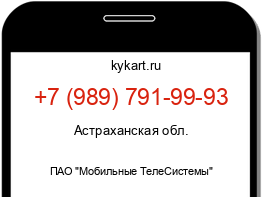 kykart.ru

+7 (989) 791-99-93

Астраханская обл.

ПАО "Мобильные ТелеСистемы"